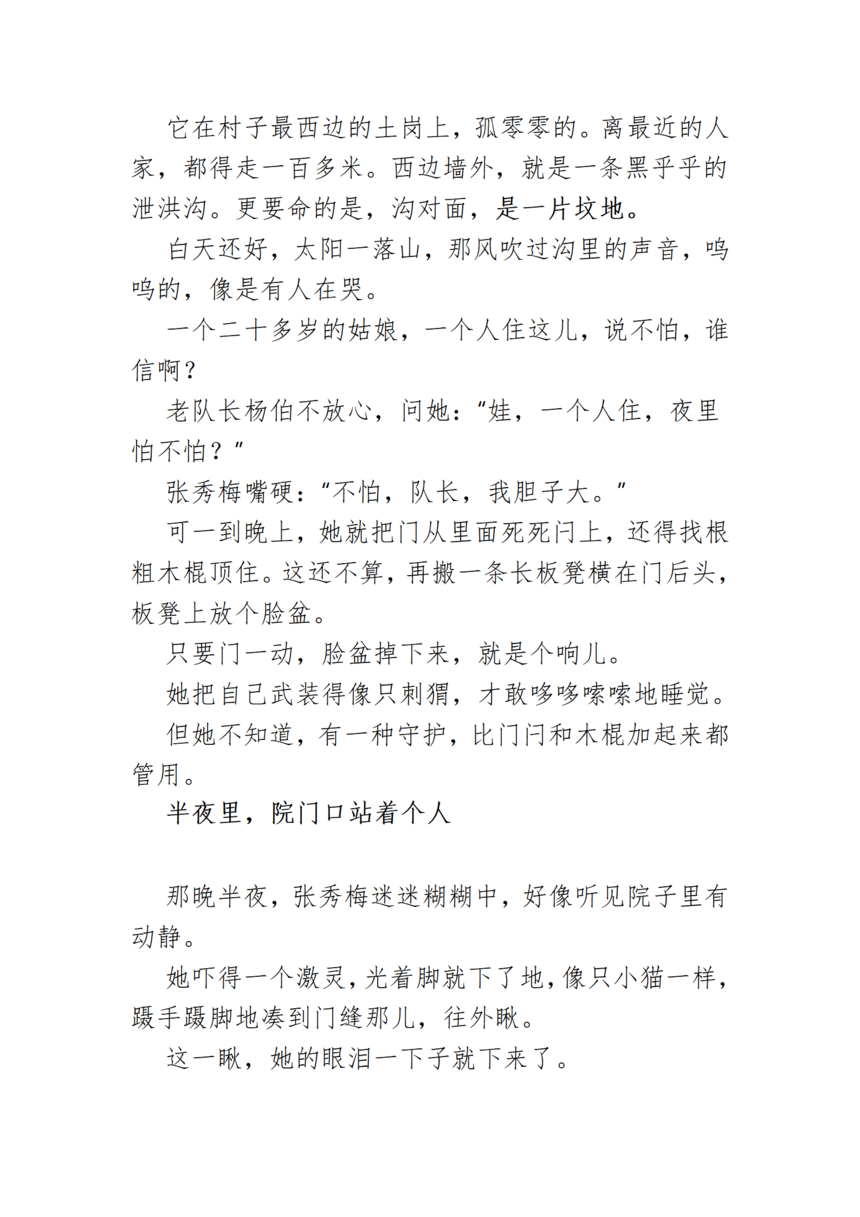 它在村子最西边的土岗上，孤零零的。离最近的人家，都得走一百多米。西边墙外，就是一条黑乎乎的泄洪沟。更要命的是，沟对面，是一片坟地。

白天还好，太阳一落山，那风吹过沟里的声音，呜呜的，像是有人在哭。

一个二十多岁的姑娘，一个人住这儿，说不怕，谁信啊？

老队长杨伯不放心，问她：“娃，一个人住，夜里怕不怕？”

张秀梅嘴硬：“不怕，队长，我胆子大。”

可一到晚上，她就把门从里面死死闩上，还得找根粗木棍顶住。这还不算，再搬一条长板凳横在门后头，板凳上放个脸盆。

只要门一动，脸盆掉下来，就是个响儿。

她把自己武装得像只刺猬，才敢哆哆嗦嗦地睡觉。

但她不知道，有一种守护，比门闩和木棍加起来都管用。

半夜里，院门口站着个人

那晚半夜，张秀梅迷迷糊糊中，好像听见院子里有动静。

她吓得一个激灵，光着脚就下了地，像只小猫一样，蹑手蹑脚地凑到门缝那儿，往外瞅。

这一瞅，她的眼泪一下子就下来了。